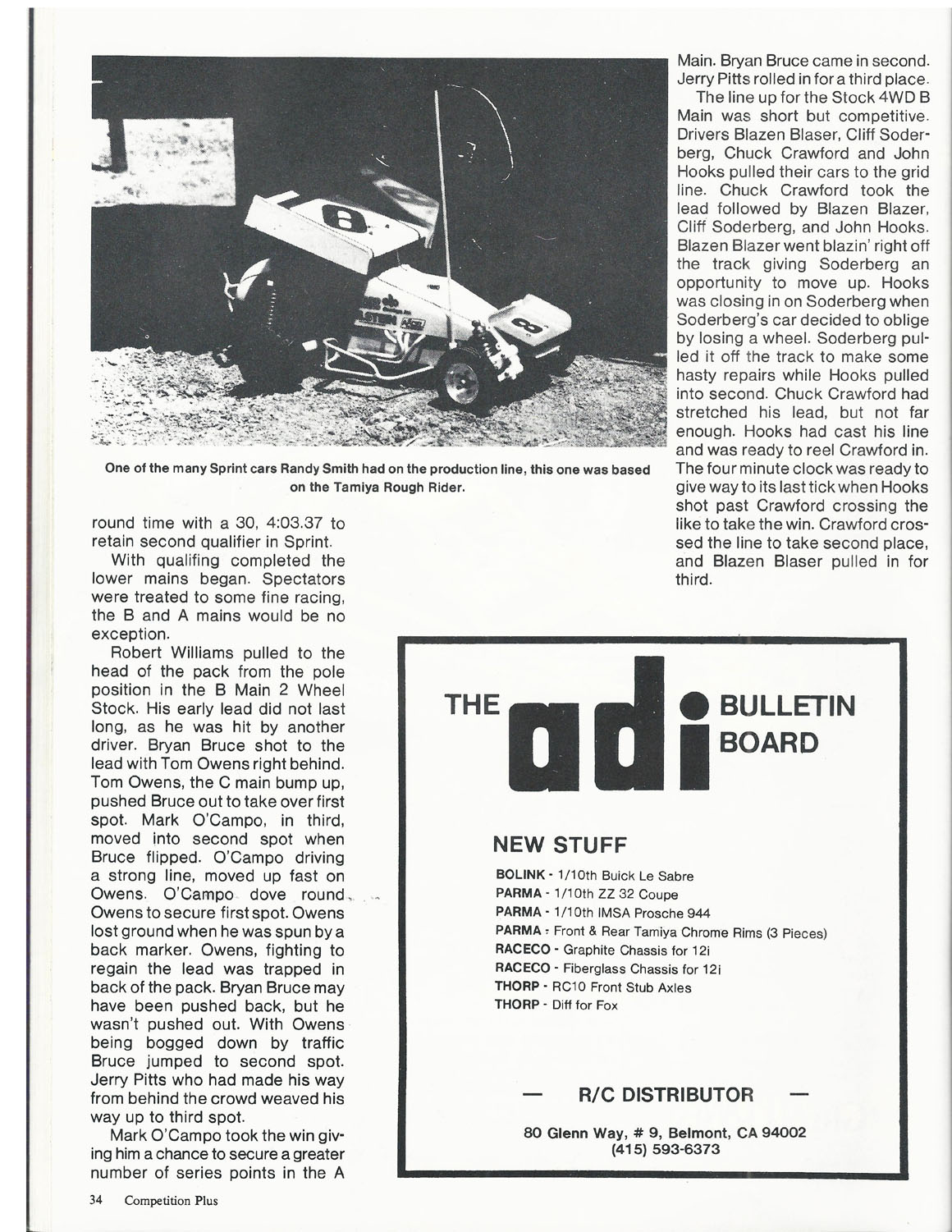 One of the many Sprint cars Randy Smith had on the production line, this one was based on the Tamiya Rough Rider.

round time with a 30, 4:03.37 to retain second qualifier in Sprint.

With qualifing completed the lower mains began. Spectators were treated to some fine racing, the B and A mains would be no exception.

Robert Williams pulled to the head of the pack from the pole position in the B Main 2 Wheel Stock. His early lead did not last long, as he was hit by another driver. Bryan Bruce shot to the lead with Tom Owens right behind. Tom Owens, the C main bump up, pushed Bruce out to take over first spot. Mark O'Campo, in third, moved into second spot when Bruce flipped. O'Campo driving a strong line, moved up fast on Owens. O'Campo dove round Owens to secure first spot. Owens lost ground when he was spun by a back marker. Owens, fighting to regain the lead was trapped in back of the pack. Bryan Bruce may have been pushed back, but he wasn't pushed out. With Owens being bogged down by traffic Bruce jumped to second spot. Jerry Pitts who had made his way from behind the crowd weaved his way up to third spot.

Mark O'Campo took the win giving him a chance to secure a greater number of series points in the A Main. Bryan Bruce came in second. Jerry Pitts rolled in for a third place.

The line up for the Stock 4WD B Main was short but competitive. Drivers Blazen Blaser, Cliff Soderberg, Chuck Crawford and John Hooks pulled their cars to the grid line. Chuck Crawford took the lead followed by Blazen Blazer, Cliff Soderberg, and John Hooks. Blazen Blazer went blazin' right off the track giving Soderberg an opportunity to move up. Hooks was closing in on Soderberg when Soderberg's car decided to oblige by losing a wheel. Soderberg pulled it off the track to make some hasty repairs while Hooks pulled into second. Chuck Crawford had stretched his lead, but not far enough. Hooks had cast his line and was ready to reel Crawford in. The four minute clock was ready to give way to its last tick when Hooks shot past Crawford crossing the like to take the win. Crawford crossed the line to take second place, and Blazen Blaser pulled in for third.

THE adi BULLETIN BOARD

NEW STUFF

BOLINK - 1/10th Buick Le Sabre
PARMA - 1/10th ZZ 32 Coupe
PARMA - 1/10th IMSA Prosche 944
PARMA - Front & Rear Tamiya Chrome Rims (3 Pieces)
RACECO - Graphite Chassis for 12i
RACECO - Fiberglass Chassis for 12i
THORP - RC10 Front Stub Axles
THORP - Diff for Fox

— R/C DISTRIBUTOR —

80 Glenn Way, # 9, Belmont, CA 94002
(415) 593-6373

34 Competition Plus